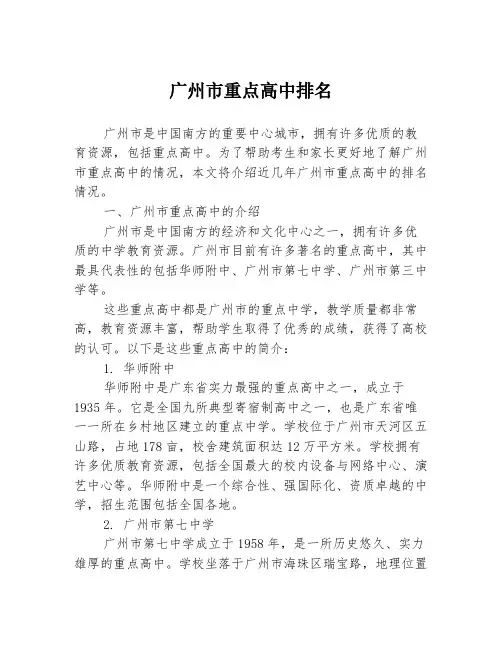 广州市重点高中排名

广州市是中国南方的重要中心城市，拥有许多优质的教育资源，包括重点高中。为了帮助考生和家长更好地了解广州市重点高中的情况，本文将介绍近几年广州市重点高中的排名情况。

一、广州市重点高中的介绍

广州市是中国南方的经济和文化中心之一，拥有许多优质的中学教育资源。广州市目前有许多著名的重点高中，其中最具代表性的包括华师附中、广州市第七中学、广州市第三中学等。

这些重点高中都是广州市的重点中学，教学质量都非常高，教育资源丰富，帮助学生取得了优秀的成绩，获得了高校的认可。以下是这些重点高中的简介：

1. 华师附中

华师附中是广东省实力最强的重点高中之一，成立于1935年。它是全国九所典型寄宿制高中之一，也是广东省唯一一所在乡村地区建立的重点中学。学校位于广州市天河区五山路，占地178亩，校舍建筑面积达12万平方米。学校拥有许多优质教育资源，包括全国最大的校内设备与网络中心、演艺中心等。华师附中是一个综合性、强国际化、资质卓越的中学，招生范围包括全国各地。

2. 广州市第七中学

广州市第七中学成立于1958年，是一所历史悠久、实力雄厚的重点高中。学校坐落于广州市海珠区瑞宝路，地理位置